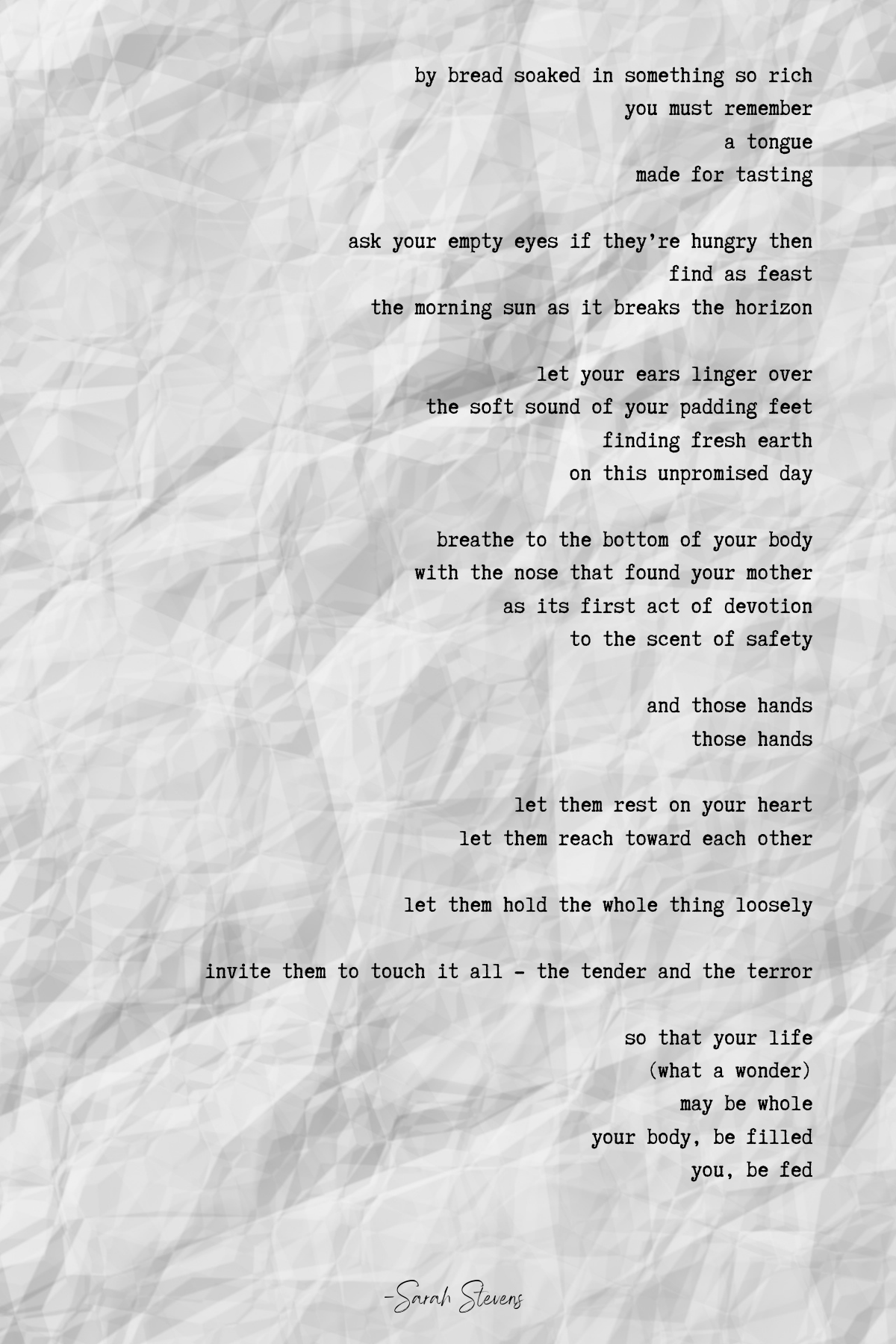 by bread soaked in something so rich
you must remember
a tongue
made for tasting

ask your empty eyes if they're hungry then
find as feast
the morning sun as it breaks the horizon

let your ears linger over
the soft sound of your padding feet
finding fresh earth
on this unpromised day

breathe to the bottom of your body
with the nose that found your mother
as its first act of devotion
to the scent of safety

and those hands
those hands

let them rest on your heart
let them reach toward each other

let them hold the whole thing loosely

invite them to touch it all - the tender and the terror

so that your life
(what a wonder)
may be whole
your body, be filled
you, be fed

-Sarah Stevens